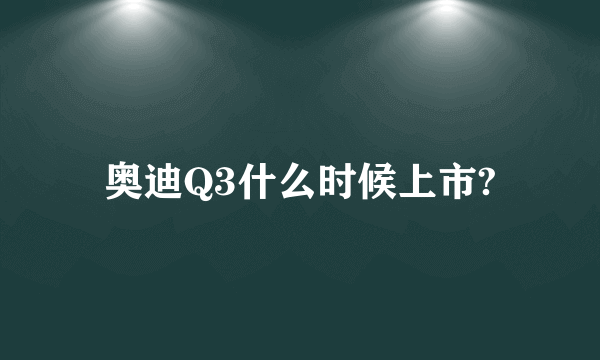 奥迪Q3什么时候上市?